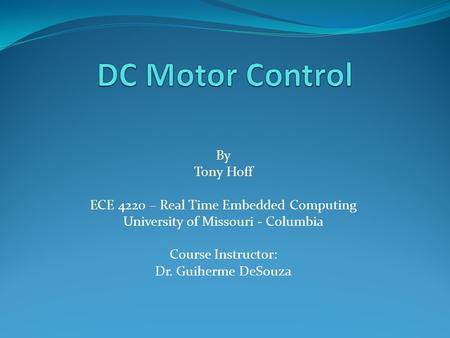 DC Motor Control

By
Tony Hoff

ECE 4220 – Real Time Embedded Computing
University of Missouri - Columbia

Course Instructor:
Dr. Guiherme DeSouza